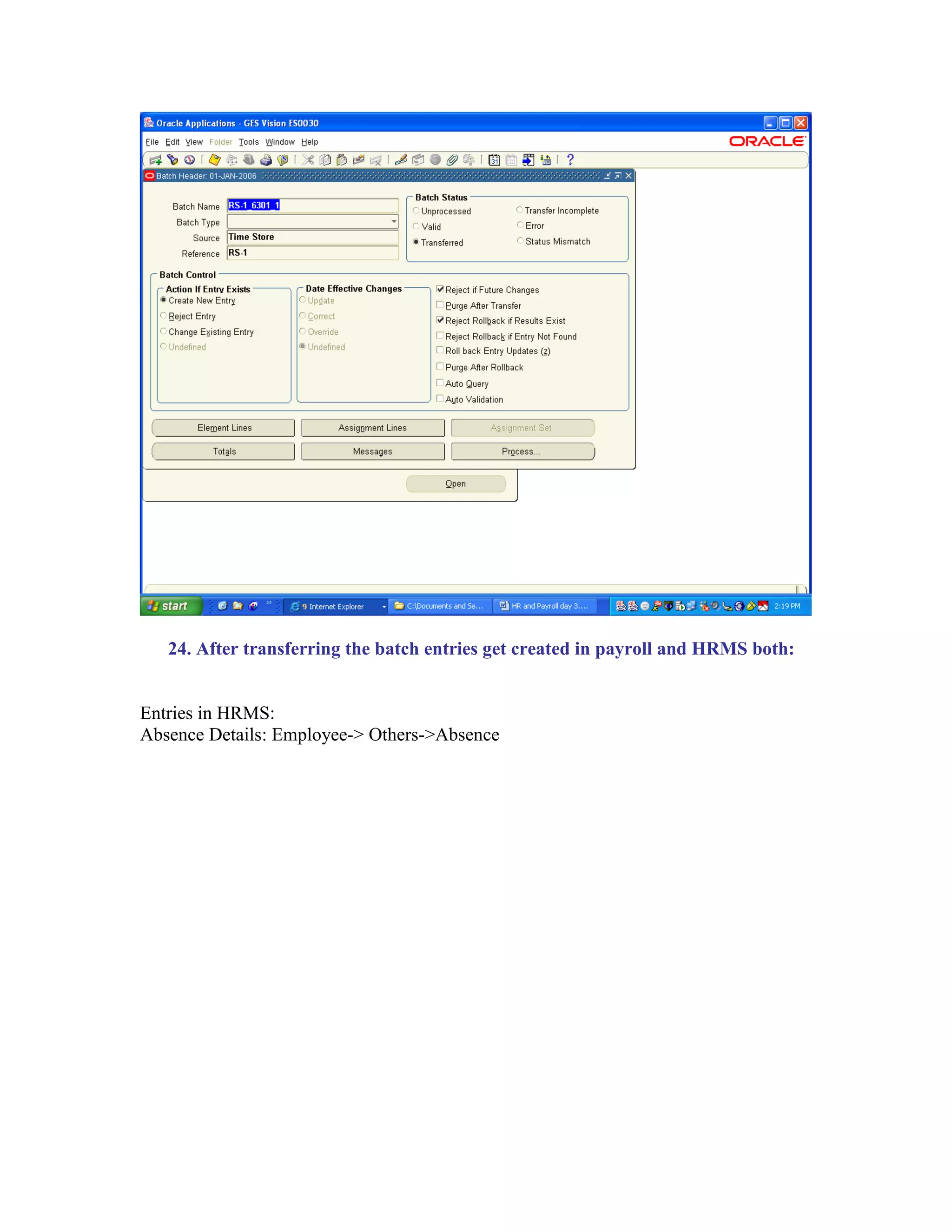 Oracle Applications - GES Vision ES0030

File Edit View Folder Tools Window Help

ORACLE

Batch Header: 01-JAN-2006

Batch Name RS-1_6301_1
Batch Type
Source Time Store
Reference RS-1

Batch Status
Unprocessed
Valid
Transferred
Transfer Incomplete
Error
Status Mismatch

Batch Control

Action If Entry Exists
Create New Entry
Reject Entry
Change Existing Entry
Undefined

Date Effective Changes
Update
Correct
Override
Undefined

Reject if Future Changes
Purge After Transfer
Reject Rollback if Results Exist
Reject Rollback if Entry Not Found
Roll back Entry Updates (z)
Purge After Rollback
Auto Query
Auto Validation

Element Lines
Assignment Lines
Assignment Set
Totals
Messages
Process...

Open

start
9 Internet Explorer
C:\Documents and Se...
HR and Payroll day 3....
2:19 PM

24. After transferring the batch entries get created in payroll and HRMS both:

Entries in HRMS:
Absence Details: Employee-> Others->Absence